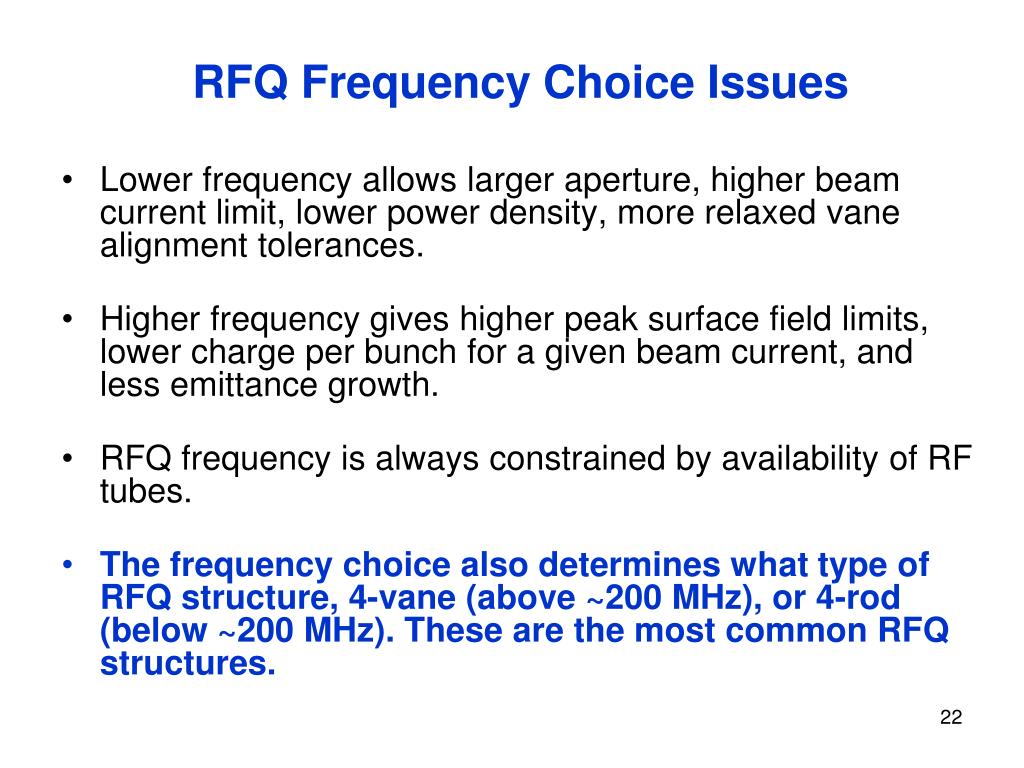 RFQ Frequency Choice Issues

• Lower frequency allows larger aperture, higher beam current limit, lower power density, more relaxed vane alignment tolerances.

• Higher frequency gives higher peak surface field limits, lower charge per bunch for a given beam current, and less emittance growth.

• RFQ frequency is always constrained by availability of RF tubes.

• The frequency choice also determines what type of RFQ structure, 4-vane (above ~200 MHz), or 4-rod (below ~200 MHz). These are the most common RFQ structures.

22